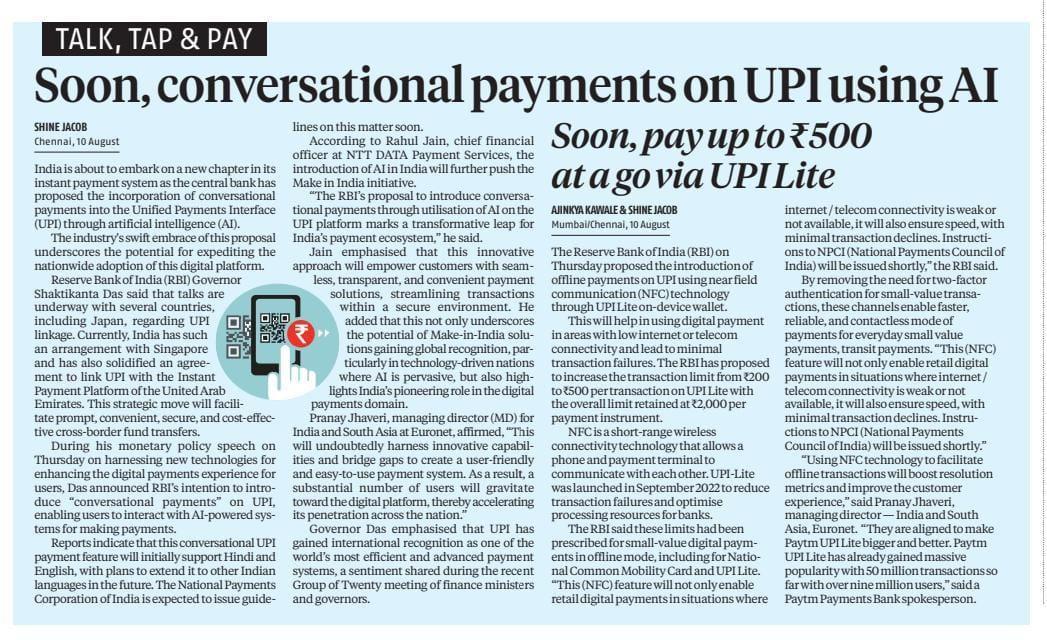 TALK, TAP & PAY

Soon, conversational payments on UPI using AI

SHINE JACOB
Chennai, 10 August

India is about to embark on a new chapter in its instant payment system as the central bank has proposed the incorporation of conversational payments into the Unified Payments Interface (UPI) through artificial intelligence (AI).

The industry's swift embrace of this proposal underscores the potential for expediting the nationwide adoption of this digital platform.

Reserve Bank of India (RBI) Governor Shaktikanta Das said that talks are underway with several countries, including Japan, regarding UPI linkage. Currently, India has such an arrangement with Singapore and has also solidified an agreement to link UPI with the Instant Payment Platform of the United Arab Emirates. This strategic move will facilitate prompt, convenient, secure, and cost-effective cross-border fund transfers.

During his monetary policy speech on Thursday on harnessing new technologies for enhancing the digital payments experience for users, Das announced RBI's intention to introduce "conversational payments" on UPI, enabling users to interact with AI-powered systems for making payments.

Reports indicate that this conversational UPI payment feature will initially support Hindi and English, with plans to extend it to other Indian languages in the future. The National Payments Corporation of India is expected to issue guidelines on this matter soon.

According to Rahul Jain, chief financial officer at NTT DATA Payment Services, the introduction of AI in India will further push the Make in India initiative.

"The RBI's proposal to introduce conversational payments through utilisation of AI on the UPI platform marks a transformative leap for India's payment ecosystem," he said.

Jain emphasised that this innovative approach will empower customers with seamless, transparent, and convenient payment solutions, streamlining transactions within a secure environment. He added that this not only underscores the potential of Make-in-India solutions gaining global recognition, particularly in technology-driven nations where AI is pervasive, but also highlights India's pioneering role in the digital payments domain.

Pranay Jhaveri, managing director (MD) for India and South Asia at Euronet, affirmed, "This will undoubtedly harness innovative capabilities and bridge gaps to create a user-friendly and easy-to-use payment system. As a result, a substantial number of users will gravitate toward the digital platform, thereby accelerating its penetration across the nation."

Governor Das emphasised that UPI has gained international recognition as one of the world's most efficient and advanced payment systems, a sentiment shared during the recent Group of Twenty meeting of finance ministers and governors.

Soon, pay up to ₹500 at a go via UPI Lite

AJINKYA KAWALE & SHINE JACOB
Mumbai/Chennai, 10 August

The Reserve Bank of India (RBI) on Thursday proposed the introduction of offline payments on UPI using near field communication (NFC) technology through UPI Lite on-device wallet.

This will help in using digital payment in areas with low internet or telecom connectivity and lead to minimal transaction failures. The RBI has proposed to increase the transaction limit from ₹200 to ₹500 per transaction on UPI Lite with the overall limit retained at ₹2,000 per payment instrument.

NFC is a short-range wireless connectivity technology that allows a phone and payment terminal to communicate with each other. UPI-Lite was launched in September 2022 to reduce transaction failures and optimise processing resources for banks.

The RBI said these limits had been prescribed for small-value digital payments in offline mode, including for National Common Mobility Card and UPI Lite. "This (NFC) feature will not only enable retail digital payments in situations where internet / telecom connectivity is weak or not available, it will also ensure speed, with minimal transaction declines. Instructions to NPCI (National Payments Council of India) will be issued shortly," the RBI said.

By removing the need for two-factor authentication for small-value transactions, these channels enable faster, reliable, and contactless mode of payments for everyday small value payments, transit payments. "This (NFC) feature will not only enable retail digital payments in situations where internet / telecom connectivity is weak or not available, it will also ensure speed, with minimal transaction declines. Instructions to NPCI (National Payments Council of India) will be issued shortly."

"Using NFC technology to facilitate offline transactions will boost resolution metrics and improve the customer experience," said Pranay Jhaveri, managing director — India and South Asia, Euronet. "They are aligned to make Paytm UPI Lite bigger and better. Paytm UPI Lite has already gained massive popularity with 50 million transactions so far with over nine million users," said a Paytm Payments Bank spokesperson.